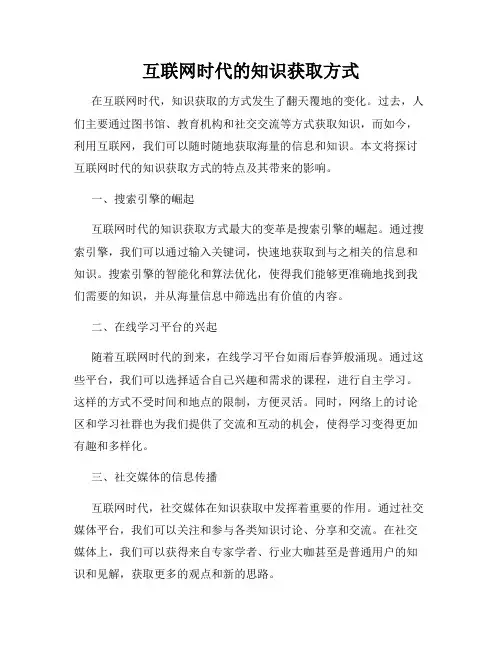 互联网时代的知识获取方式

在互联网时代，知识获取的方式发生了翻天覆地的变化。过去，人们主要通过图书馆、教育机构和社交交流等方式获取知识，而如今，利用互联网，我们可以随时随地获取海量的信息和知识。本文将探讨互联网时代的知识获取方式的特点及其带来的影响。

一、搜索引擎的崛起

互联网时代的知识获取方式最大的变革是搜索引擎的崛起。通过搜索引擎，我们可以通过输入关键词，快速地获取到与之相关的信息和知识。搜索引擎的智能化和算法优化，使得我们能够更准确地找到我们需要的知识，并从海量信息中筛选出有价值的内容。

二、在线学习平台的兴起

随着互联网时代的到来，在线学习平台如雨后春笋般涌现。通过这些平台，我们可以选择适合自己兴趣和需求的课程，进行自主学习。这样的方式不受时间和地点的限制，方便灵活。同时，网络上的讨论区和学习社群也为我们提供了交流和互动的机会，使得学习变得更加有趣和多样化。

三、社交媒体的信息传播

互联网时代，社交媒体在知识获取中发挥着重要的作用。通过社交媒体平台，我们可以关注和参与各类知识讨论、分享和交流。在社交媒体上，我们可以获得来自专家学者、行业大咖甚至是普通用户的知识和见解，获取更多的观点和新的思路。